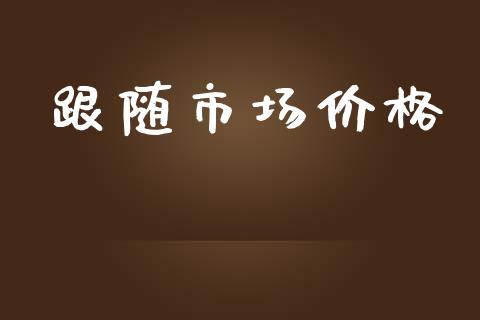 跟随市场价格